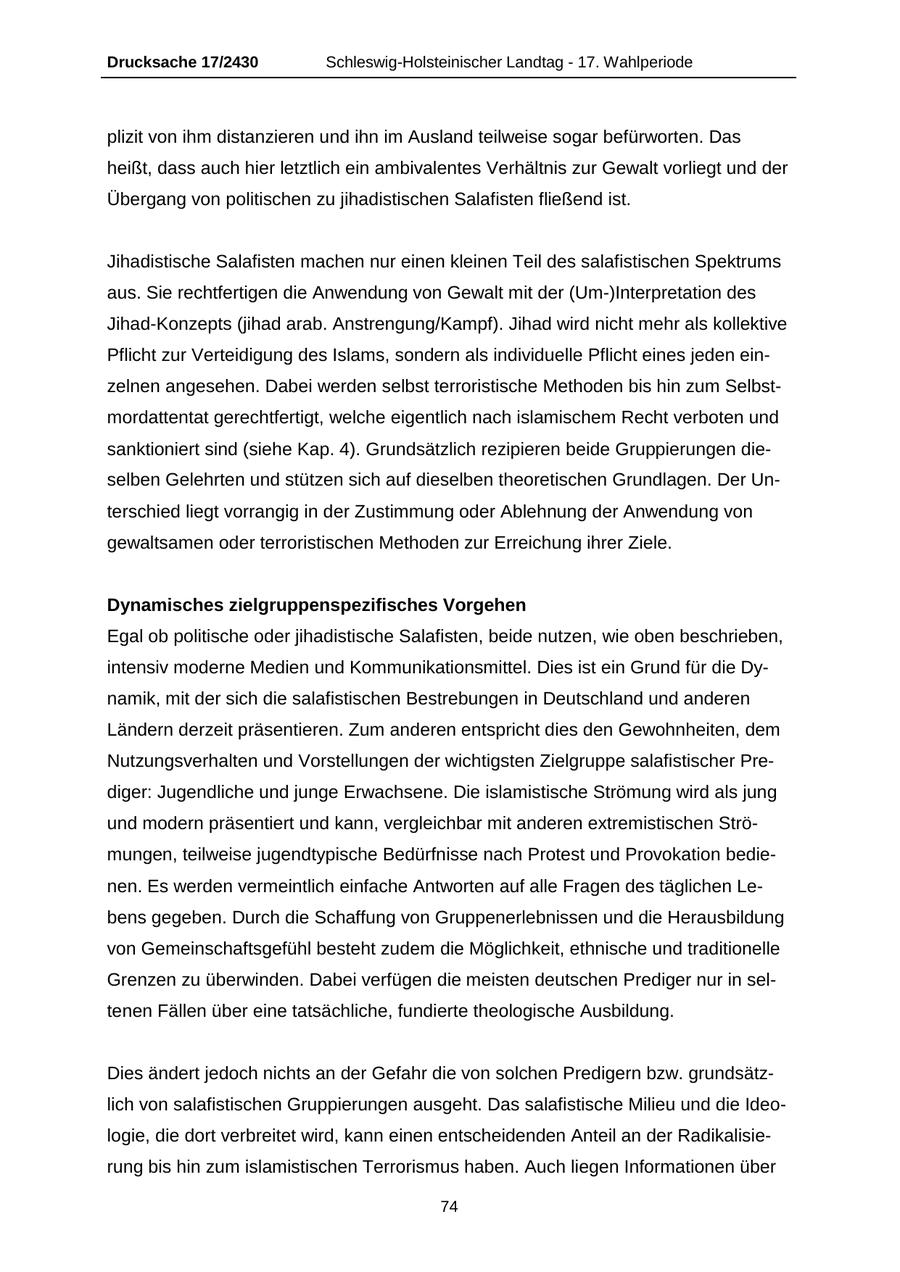 Drucksache 17/2430 Schleswig-Holsteinischer Landtag - 17. Wahlperiode

plizit von ihm distanzieren und ihn im Ausland teilweise sogar befürworten. Das heißt, dass auch hier letztlich ein ambivalentes Verhältnis zur Gewalt vorliegt und der Übergang von politischen zu jihadistischen Salafisten fließend ist.

Jihadistische Salafisten machen nur einen kleinen Teil des salafistischen Spektrums aus. Sie rechtfertigen die Anwendung von Gewalt mit der (Um-)Interpretation des Jihad-Konzepts (jihad arab. Anstrengung/Kampf). Jihad wird nicht mehr als kollektive Pflicht zur Verteidigung des Islams, sondern als individuelle Pflicht eines jeden einzelnen angesehen. Dabei werden selbst terroristische Methoden bis hin zum Selbstmordattentat gerechtfertigt, welche eigentlich nach islamischem Recht verboten und sanktioniert sind (siehe Kap. 4). Grundsätzlich rezipieren beide Gruppierungen dieselben Gelehrten und stützen sich auf dieselben theoretischen Grundlagen. Der Unterschied liegt vorrangig in der Zustimmung oder Ablehnung der Anwendung von gewaltsamen oder terroristischen Methoden zur Erreichung ihrer Ziele.

Dynamisches zielgruppenspezifisches Vorgehen
Egal ob politische oder jihadistische Salafisten, beide nutzen, wie oben beschrieben, intensiv moderne Medien und Kommunikationsmittel. Dies ist ein Grund für die Dynamik, mit der sich die salafistischen Bestrebungen in Deutschland und anderen Ländern derzeit präsentieren. Zum anderen entspricht dies den Gewohnheiten, dem Nutzungsverhalten und Vorstellungen der wichtigsten Zielgruppe salafistischer Prediger: Jugendliche und junge Erwachsene. Die islamistische Strömung wird als jung und modern präsentiert und kann, vergleichbar mit anderen extremistischen Strömungen, teilweise jugendtypische Bedürfnisse nach Protest und Provokation bedienen. Es werden vermeintlich einfache Antworten auf alle Fragen des täglichen Lebens gegeben. Durch die Schaffung von Gruppenerlebnissen und die Herausbildung von Gemeinschaftsgefühl besteht zudem die Möglichkeit, ethnische und traditionelle Grenzen zu überwinden. Dabei verfügen die meisten deutschen Prediger nur in seltenen Fällen über eine tatsächliche, fundierte theologische Ausbildung.

Dies ändert jedoch nichts an der Gefahr die von solchen Predigern bzw. grundsätzlich von salafistischen Gruppierungen ausgeht. Das salafistische Milieu und die Ideologie, die dort verbreitet wird, kann einen entscheidenden Anteil an der Radikalisierung bis hin zum islamistischen Terrorismus haben. Auch liegen Informationen über

74